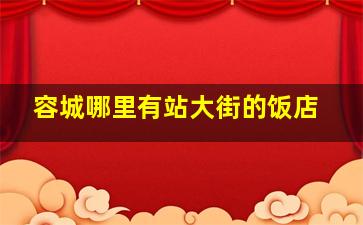 容城哪里有站大街的饭店